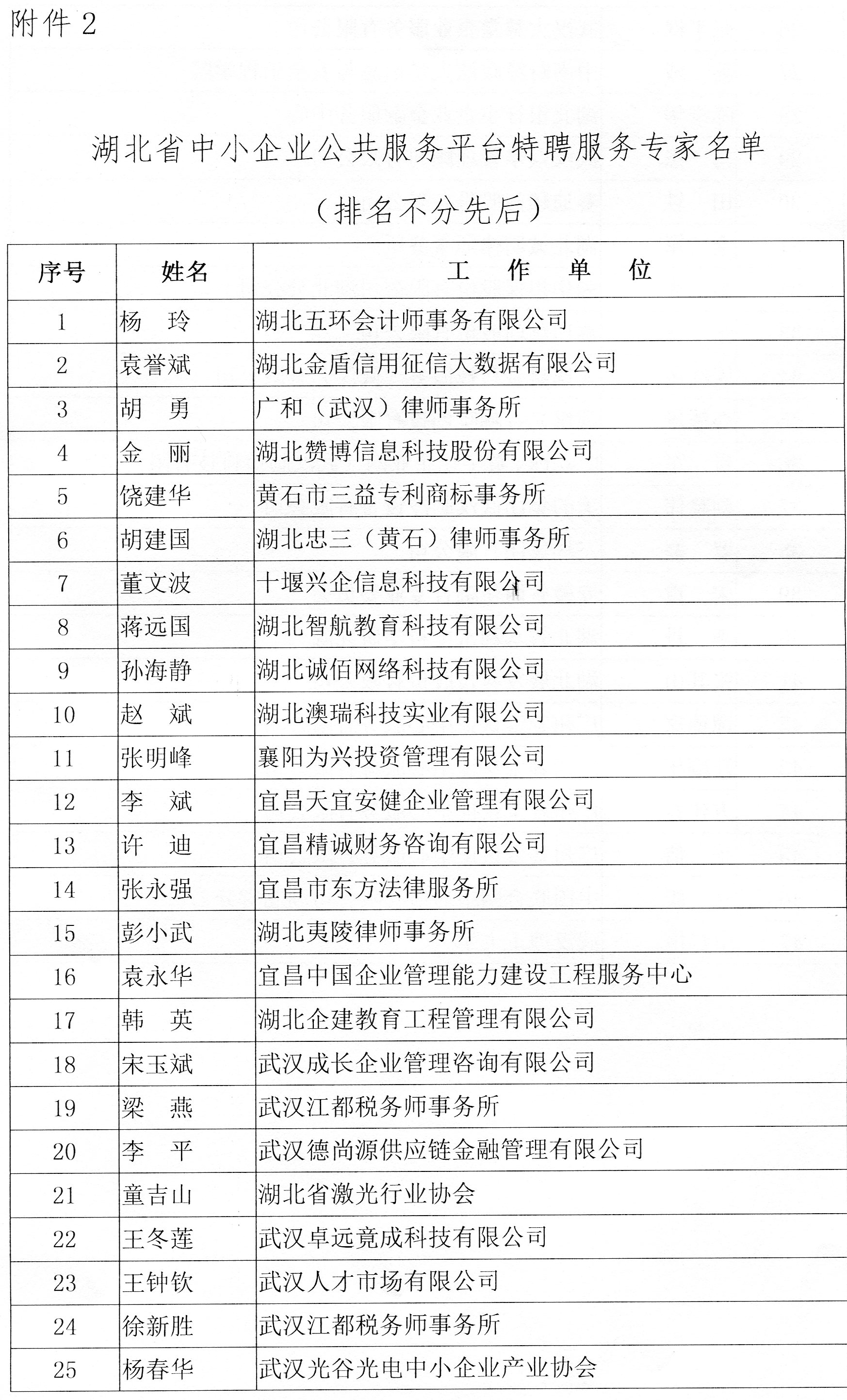 附件 2

湖北省中小企业公共服务平台特聘服务专家名单

（排名不分先后）

| 序号 | 姓名 | 工　作　单　位 |
|---|---|---|
| 1 | 杨　玲 | 湖北五环会计师事务有限公司 |
| 2 | 袁誉斌 | 湖北金盾信用征信大数据有限公司 |
| 3 | 胡　勇 | 广和（武汉）律师事务所 |
| 4 | 金　丽 | 湖北赞博信息科技股份有限公司 |
| 5 | 饶建华 | 黄石市三益专利商标事务所 |
| 6 | 胡建国 | 湖北忠三（黄石）律师事务所 |
| 7 | 董文波 | 十堰兴企信息科技有限公司 |
| 8 | 蒋远国 | 湖北智航教育科技有限公司 |
| 9 | 孙海静 | 湖北诚佰网络科技有限公司 |
| 10 | 赵　斌 | 湖北澳瑞科技实业有限公司 |
| 11 | 张明峰 | 襄阳为兴投资管理有限公司 |
| 12 | 李　斌 | 宜昌天宜安健企业管理有限公司 |
| 13 | 许　迪 | 宜昌精诚财务咨询有限公司 |
| 14 | 张永强 | 宜昌市东方法律服务所 |
| 15 | 彭小武 | 湖北夷陵律师事务所 |
| 16 | 袁永华 | 宜昌中国企业管理能力建设工程服务中心 |
| 17 | 韩　英 | 湖北企建教育工程管理有限公司 |
| 18 | 宋玉斌 | 武汉成长企业管理咨询有限公司 |
| 19 | 梁　燕 | 武汉江都税务师事务所 |
| 20 | 李　平 | 武汉德尚源供应链金融管理有限公司 |
| 21 | 童吉山 | 湖北省激光行业协会 |
| 22 | 王冬莲 | 武汉卓远竟成科技有限公司 |
| 23 | 王钟钦 | 武汉人才市场有限公司 |
| 24 | 徐新胜 | 武汉江都税务师事务所 |
| 25 | 杨春华 | 武汉光谷光电中小企业产业协会 |